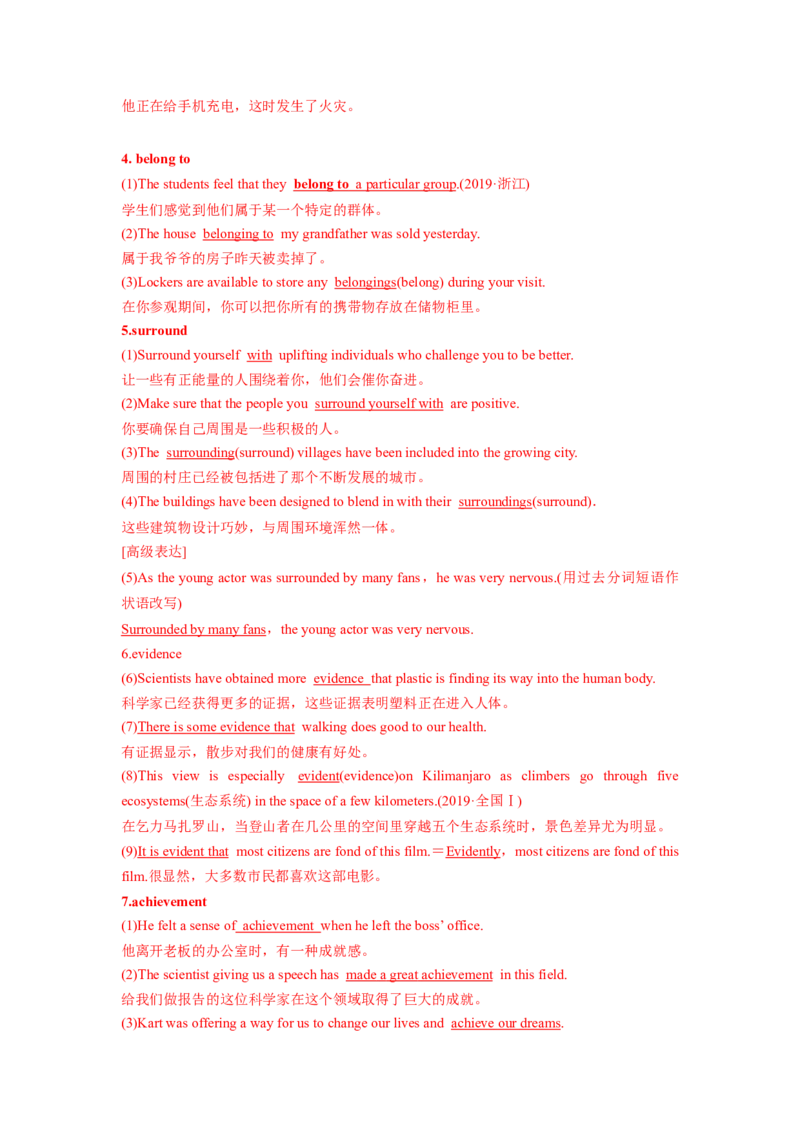 他正在给手机充电，这时发生了火灾。

4. belong to

(1)The students feel that they belong to a particular group.(2019·浙江)

学生们感觉到他们属于某一个特定的群体。

(2)The house belonging to my grandfather was sold yesterday.

属于我爷爷的房子昨天被卖掉了。

(3)Lockers are available to store any belongings(belong) during your visit.

在你参观期间，你可以把你所有的携带物存放在储物柜里。

5.surround

(1)Surround yourself with uplifting individuals who challenge you to be better.

让一些有正能量的人围绕着你，他们会催你奋进。

(2)Make sure that the people you surround yourself with are positive.

你要确保自己周围是一些积极的人。

(3)The surrounding(surround) villages have been included into the growing city.

周围的村庄已经被包括进了那个不断发展的城市。

(4)The buildings have been designed to blend in with their surroundings(surround).

这些建筑物设计巧妙，与周围环境浑然一体。

[高级表达]

(5)As the young actor was surrounded by many fans，he was very nervous.(用过去分词短语作状语改写)

Surrounded by many fans，the young actor was very nervous.

6.evidence

(6)Scientists have obtained more evidence that plastic is finding its way into the human body.

科学家已经获得更多的证据，这些证据表明塑料正在进入人体。

(7)There is some evidence that walking does good to our health.

有证据显示，散步对我们的健康有好处。

(8)This view is especially evident(evidence)on Kilimanjaro as climbers go through five ecosystems(生态系统) in the space of a few kilometers.(2019·全国Ⅰ)

在乞力马扎罗山，当登山者在几公里的空间里穿越五个生态系统时，景色差异尤为明显。

(9)It is evident that most citizens are fond of this film.＝Evidently，most citizens are fond of this film.很显然，大多数市民都喜欢这部电影。

7.achievement

(1)He felt a sense of achievement when he left the boss' office.

他离开老板的办公室时，有一种成就感。

(2)The scientist giving us a speech has made a great achievement in this field.

给我们做报告的这位科学家在这个领域取得了巨大的成就。

(3)Kart was offering a way for us to change our lives and achieve our dreams.